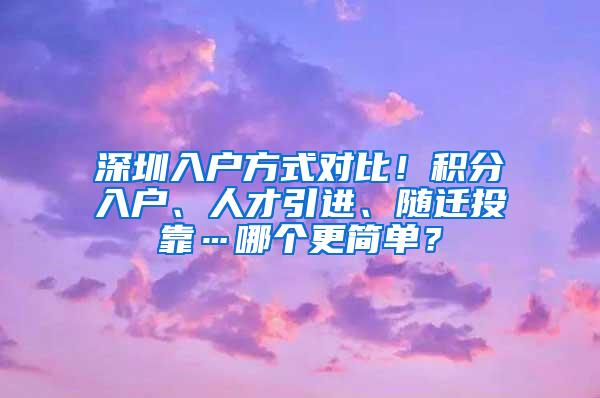 深圳入户方式对比！积分入户、人才引进、随迁投靠…哪个更简单？